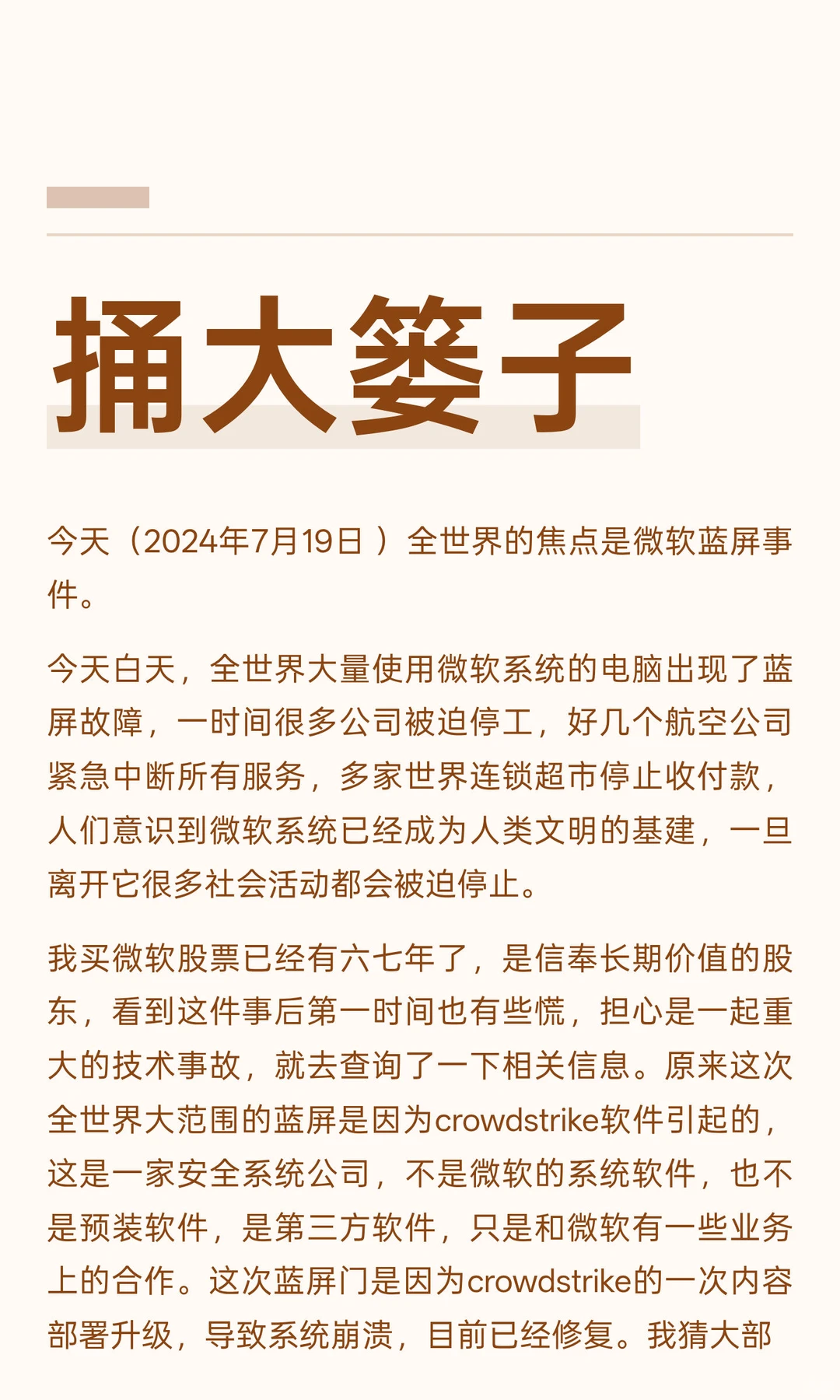 捅大篓子

今天（2024年7月19日 ）全世界的焦点是微软蓝屏事件。

今天白天，全世界大量使用微软系统的电脑出现了蓝屏故障，一时间很多公司被迫停工，好几个航空公司紧急中断所有服务，多家世界连锁超市停止收付款，人们意识到微软系统已经成为人类文明的基建，一旦离开它很多社会活动都会被迫停止。

我买微软股票已经有六七年了，是信奉长期价值的股东，看到这件事后第一时间也有些慌，担心是一起重大的技术事故，就去查询了一下相关信息。原来这次全世界大范围的蓝屏是因为crowdstrike软件引起的，这是一家安全系统公司，不是微软的系统软件，也不是预装软件，是第三方软件，只是和微软有一些业务上的合作。这次蓝屏门是因为crowdstrike的一次内容部署升级，导致系统崩溃，目前已经修复。我猜大部